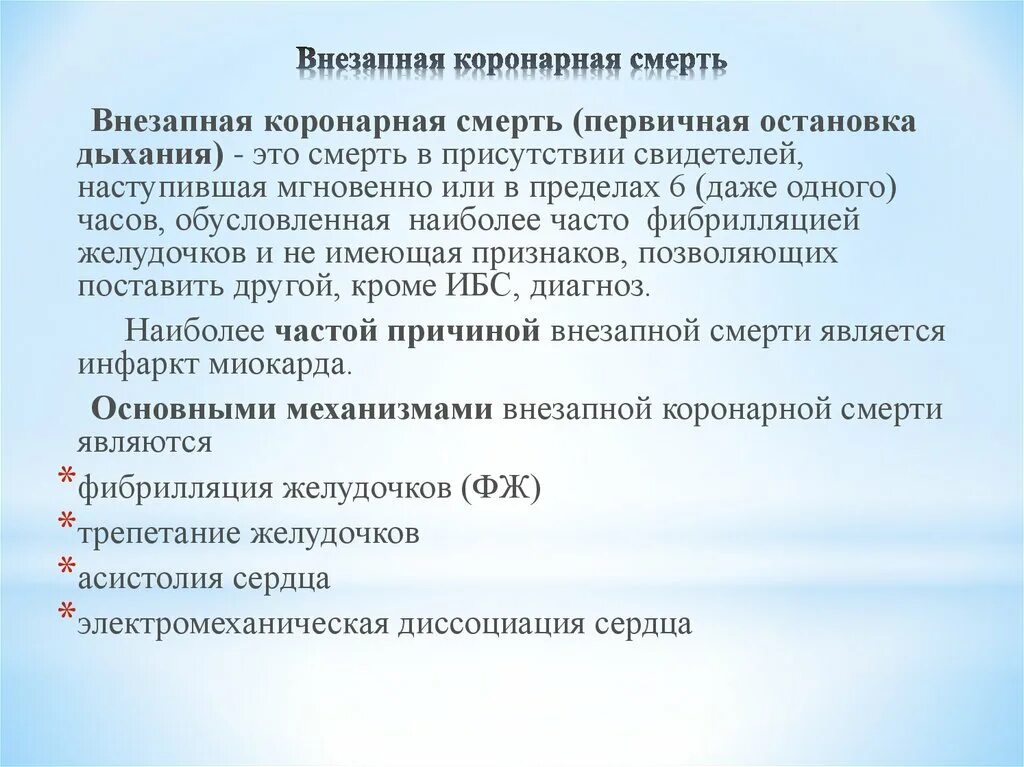 Внезапная коронарная смерть

Внезапная коронарная смерть (первичная остановка дыхания) - это смерть в присутствии свидетелей, наступившая мгновенно или в пределах 6 (даже одного) часов, обусловленная наиболее часто фибрилляцией желудочков и не имеющая признаков, позволяющих поставить другой, кроме ИБС, диагноз.

Наиболее частой причиной внезапной смерти является инфаркт миокарда.

Основными механизмами внезапной коронарной смерти являются

* фибрилляция желудочков (ФЖ)
* трепетание желудочков
* асистолия сердца
* электромеханическая диссоциация сердца